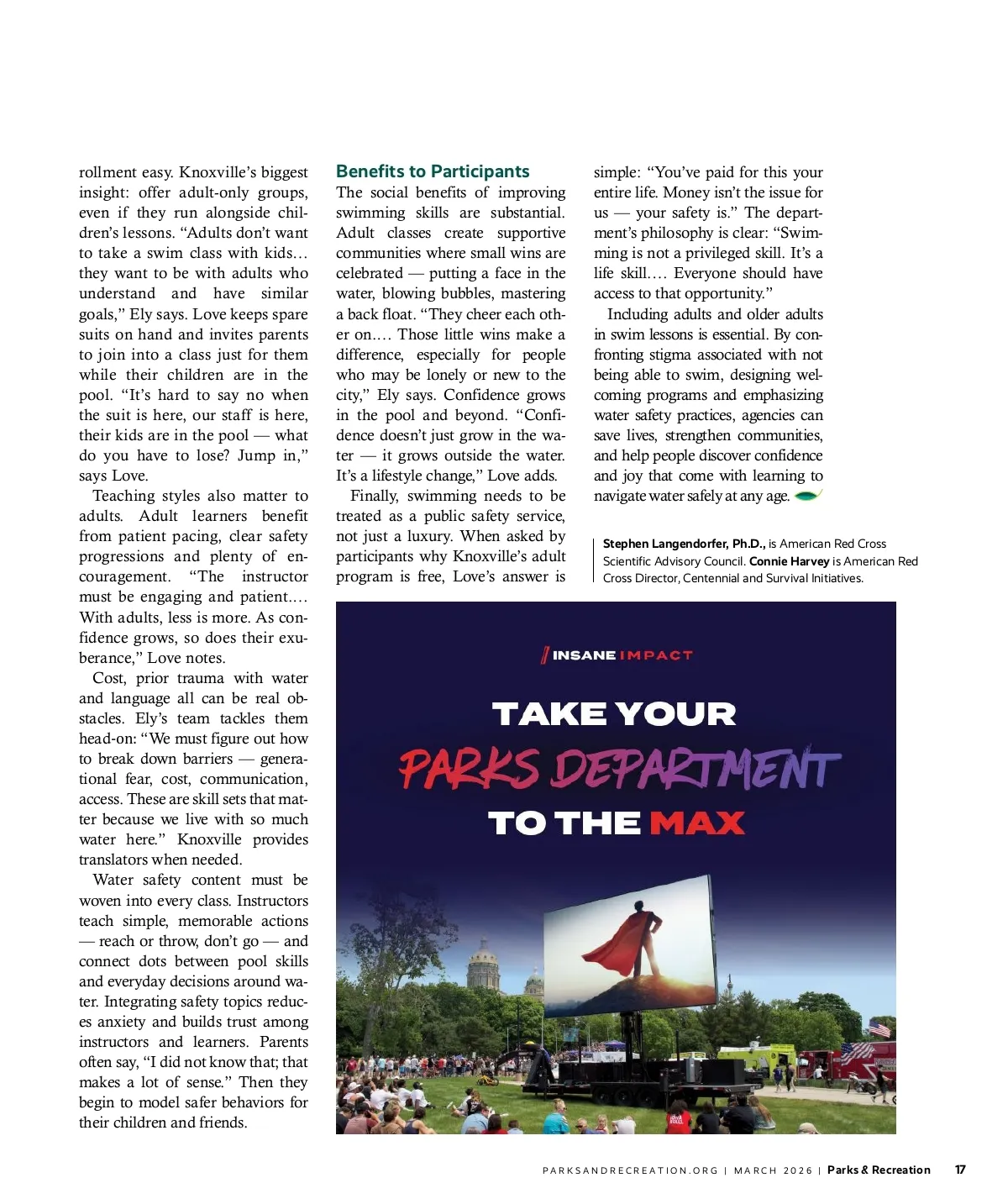 rollment easy. Knoxville's biggest insight: offer adult-only groups, even if they run alongside children's lessons. "Adults don't want to take a swim class with kids… they want to be with adults who understand and have similar goals," Ely says. Love keeps spare suits on hand and invites parents to join into a class just for them while their children are in the pool. "It's hard to say no when the suit is here, our staff is here, their kids are in the pool — what do you have to lose? Jump in," says Love.

Teaching styles also matter to adults. Adult learners benefit from patient pacing, clear safety progressions and plenty of encouragement. "The instructor must be engaging and patient.… With adults, less is more. As confidence grows, so does their exuberance," Love notes.

Cost, prior trauma with water and language all can be real obstacles. Ely's team tackles them head-on: "We must figure out how to break down barriers — generational fear, cost, communication, access. These are skill sets that matter because we live with so much water here." Knoxville provides translators when needed.

Water safety content must be woven into every class. Instructors teach simple, memorable actions — reach or throw, don't go — and connect dots between pool skills and everyday decisions around water. Integrating safety topics reduces anxiety and builds trust among instructors and learners. Parents often say, "I did not know that; that makes a lot of sense." Then they begin to model safer behaviors for their children and friends.

Benefits to Participants

The social benefits of improving swimming skills are substantial. Adult classes create supportive communities where small wins are celebrated — putting a face in the water, blowing bubbles, mastering a back float. "They cheer each other on.… Those little wins make a difference, especially for people who may be lonely or new to the city," Ely says. Confidence grows in the pool and beyond. "Confidence doesn't just grow in the water — it grows outside the water. It's a lifestyle change," Love adds.

Finally, swimming needs to be treated as a public safety service, not just a luxury. When asked by participants why Knoxville's adult program is free, Love's answer is simple: "You've paid for this your entire life. Money isn't the issue for us — your safety is." The department's philosophy is clear: "Swimming is not a privileged skill. It's a life skill.… Everyone should have access to that opportunity."

Including adults and older adults in swim lessons is essential. By confronting stigma associated with not being able to swim, designing welcoming programs and emphasizing water safety practices, agencies can save lives, strengthen communities, and help people discover confidence and joy that come with learning to navigate water safely at any age.

Stephen Langendorfer, Ph.D., is American Red Cross Scientific Advisory Council. Connie Harvey is American Red Cross Director, Centennial and Survival Initiatives.

INSANE IMPACT

TAKE YOUR
PARKS DEPARTMENT
TO THE MAX

PARKSANDRECREATION.ORG | MARCH 2026 | Parks & Recreation 17